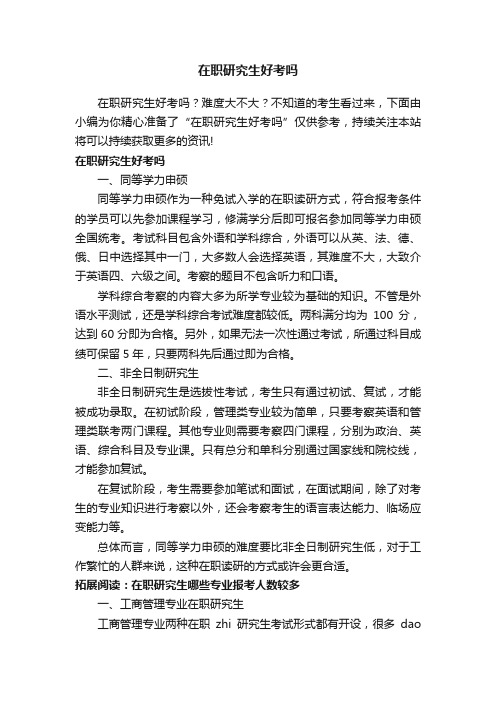 在职研究生好考吗

在职研究生好考吗？难度大不大？不知道的考生看过来，下面由小编为你精心准备了“在职研究生好考吗”仅供参考，持续关注本站将可以持续获取更多的资讯!

在职研究生好考吗

一、同等学力申硕

同等学力申硕作为一种免试入学的在职读研方式，符合报考条件的学员可以先参加课程学习，修满学分后即可报名参加同等学力申硕全国统考。考试科目包含外语和学科综合，外语可以从英、法、德、俄、日中选择其中一门，大多数人会选择英语，其难度不大，大致介于英语四、六级之间。考察的题目不包含听力和口语。

学科综合考察的内容大多为所学专业较为基础的知识。不管是外语水平测试，还是学科综合考试难度都较低。两科满分均为 100 分，达到 60 分即为合格。另外，如果无法一次性通过考试，所通过科目成绩可保留 5 年，只要两科先后通过即为合格。

二、非全日制研究生

非全日制研究生是选拔性考试，考生只有通过初试、复试，才能被成功录取。在初试阶段，管理类专业较为简单，只要考察英语和管理类联考两门课程。其他专业则需要考察四门课程，分别为政治、英语、综合科目及专业课。只有总分和单科分别通过国家线和院校线，才能参加复试。

在复试阶段，考生需要参加笔试和面试，在面试期间，除了对考生的专业知识进行考察以外，还会考察考生的语言表达能力、临场应变能力等。

总体而言，同等学力申硕的难度要比非全日制研究生低，对于工作繁忙的人群来说，这种在职读研的方式或许会更合适。

拓展阅读：在职研究生哪些专业报考人数较多

一、工商管理专业在职研究生

工商管理专业两种在职 zhi 研究生考试形式都有开设，很多 dao